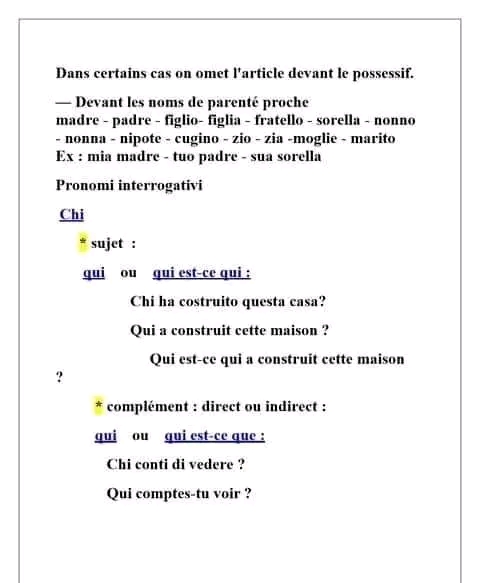 Dans certains cas on omet l'article devant le possessif.

— Devant les noms de parenté proche
madre - padre - figlio- figlia - fratello - sorella - nonno - nonna - nipote - cugino - zio - zia -moglie - marito
Ex : mia madre - tuo padre - sua sorella

Pronomi interrogativi

Chi

* sujet :

qui ou qui est-ce qui :

Chi ha costruito questa casa?

Qui a construit cette maison ?

Qui est-ce qui a construit cette maison ?

* complément : direct ou indirect :

qui ou qui est-ce que :

Chi conti di vedere ?

Qui comptes-tu voir ?